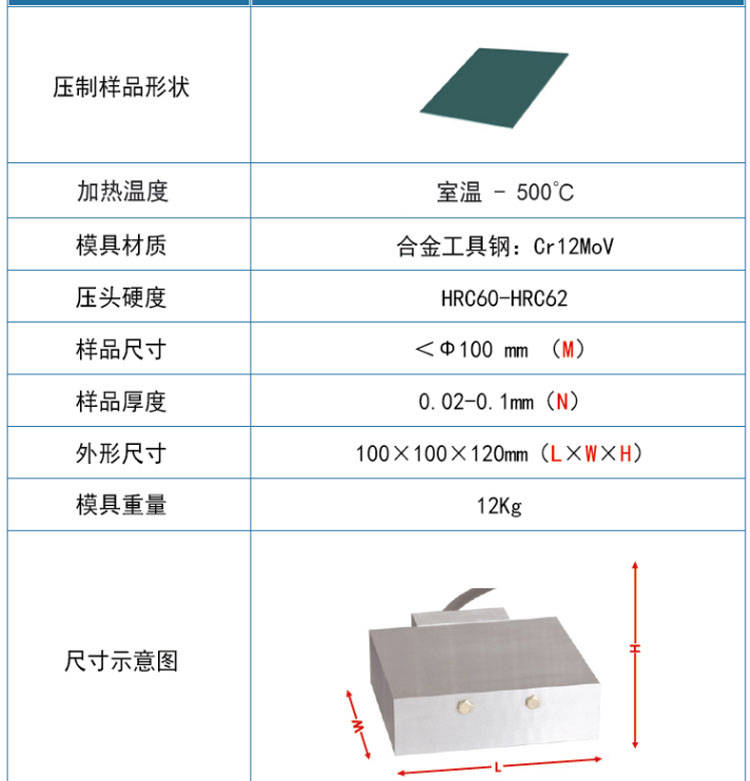 | 压制样品形状 |  |
|---|---|
| 加热温度 | 室温 - 500°C |
| 模具材质 | 合金工具钢：Cr12MoV |
| 压头硬度 | HRC60-HRC62 |
| 样品尺寸 | ＜Φ100 mm （M） |
| 样品厚度 | 0.02-0.1mm（N） |
| 外形尺寸 | 100×100×120mm（L×W×H） |
| 模具重量 | 12Kg |
| 尺寸示意图 | H W L |